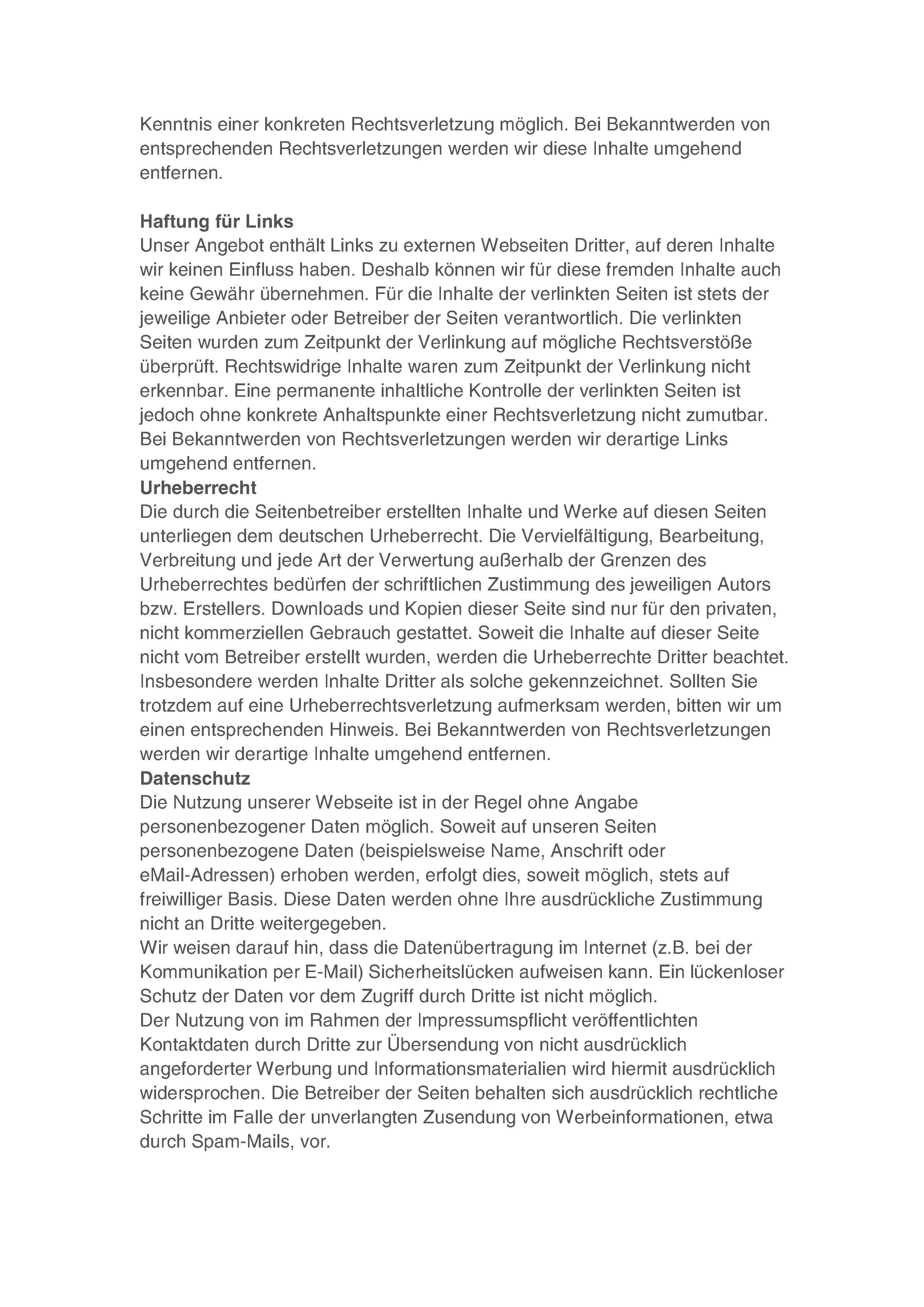 Kenntnis einer konkreten Rechtsverletzung möglich. Bei Bekanntwerden von entsprechenden Rechtsverletzungen werden wir diese Inhalte umgehend entfernen.

Haftung für Links
Unser Angebot enthält Links zu externen Webseiten Dritter, auf deren Inhalte wir keinen Einfluss haben. Deshalb können wir für diese fremden Inhalte auch keine Gewähr übernehmen. Für die Inhalte der verlinkten Seiten ist stets der jeweilige Anbieter oder Betreiber der Seiten verantwortlich. Die verlinkten Seiten wurden zum Zeitpunkt der Verlinkung auf mögliche Rechtsverstöße überprüft. Rechtswidrige Inhalte waren zum Zeitpunkt der Verlinkung nicht erkennbar. Eine permanente inhaltliche Kontrolle der verlinkten Seiten ist jedoch ohne konkrete Anhaltspunkte einer Rechtsverletzung nicht zumutbar. Bei Bekanntwerden von Rechtsverletzungen werden wir derartige Links umgehend entfernen.

Urheberrecht
Die durch die Seitenbetreiber erstellten Inhalte und Werke auf diesen Seiten unterliegen dem deutschen Urheberrecht. Die Vervielfältigung, Bearbeitung, Verbreitung und jede Art der Verwertung außerhalb der Grenzen des Urheberrechtes bedürfen der schriftlichen Zustimmung des jeweiligen Autors bzw. Erstellers. Downloads und Kopien dieser Seite sind nur für den privaten, nicht kommerziellen Gebrauch gestattet. Soweit die Inhalte auf dieser Seite nicht vom Betreiber erstellt wurden, werden die Urheberrechte Dritter beachtet. Insbesondere werden Inhalte Dritter als solche gekennzeichnet. Sollten Sie trotzdem auf eine Urheberrechtsverletzung aufmerksam werden, bitten wir um einen entsprechenden Hinweis. Bei Bekanntwerden von Rechtsverletzungen werden wir derartige Inhalte umgehend entfernen.

Datenschutz
Die Nutzung unserer Webseite ist in der Regel ohne Angabe personenbezogener Daten möglich. Soweit auf unseren Seiten personenbezogene Daten (beispielsweise Name, Anschrift oder eMail-Adressen) erhoben werden, erfolgt dies, soweit möglich, stets auf freiwilliger Basis. Diese Daten werden ohne Ihre ausdrückliche Zustimmung nicht an Dritte weitergegeben.

Wir weisen darauf hin, dass die Datenübertragung im Internet (z.B. bei der Kommunikation per E-Mail) Sicherheitslücken aufweisen kann. Ein lückenloser Schutz der Daten vor dem Zugriff durch Dritte ist nicht möglich.

Der Nutzung von im Rahmen der Impressumspflicht veröffentlichten Kontaktdaten durch Dritte zur Übersendung von nicht ausdrücklich angeforderter Werbung und Informationsmaterialien wird hiermit ausdrücklich widersprochen. Die Betreiber der Seiten behalten sich ausdrücklich rechtliche Schritte im Falle der unverlangten Zusendung von Werbeinformationen, etwa durch Spam-Mails, vor.